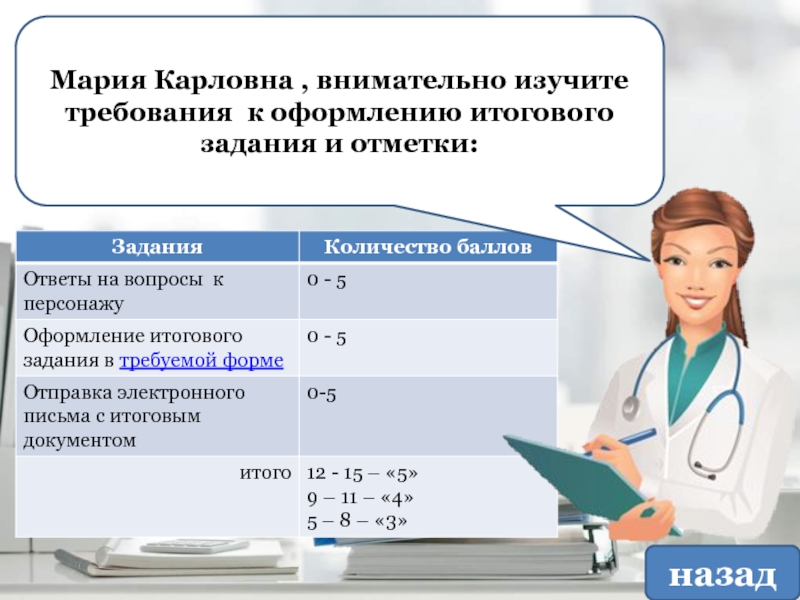 Мария Карловна , внимательно изучите требования к оформлению итогового задания и отметки:

| Задания | Количество баллов |
|---|---|
| Ответы на вопросы к персонажу | 0 - 5 |
| Оформление итогового задания в требуемой форме | 0 - 5 |
| Отправка электронного письма с итоговым документом | 0-5 |
| итого | 12 - 15 – «5» 9 – 11 – «4» 5 – 8 – «3» |

назад